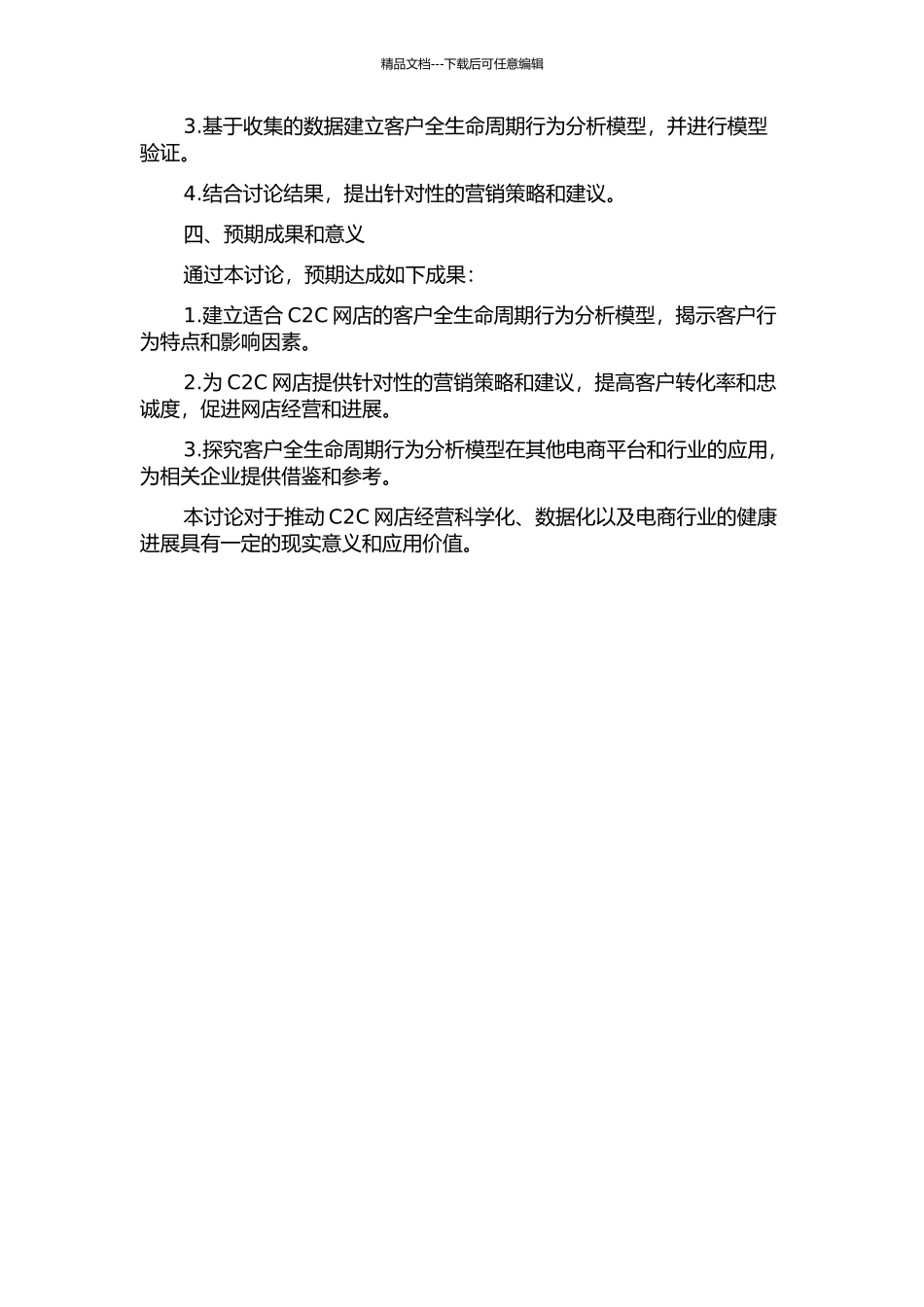 精品文档---下载后可任意编辑

3.基于收集的数据建立客户全生命周期行为分析模型，并进行模型验证。

4.结合讨论结果，提出针对性的营销策略和建议。

四、预期成果和意义

通过本讨论，预期达成如下成果：

1.建立适合 C2C 网店的客户全生命周期行为分析模型，揭示客户行为特点和影响因素。

2.为 C2C 网店提供针对性的营销策略和建议，提高客户转化率和忠诚度，促进网店经营和进展。

3.探究客户全生命周期行为分析模型在其他电商平台和行业的应用，为相关企业提供借鉴和参考。

本讨论对于推动 C2C 网店经营科学化、数据化以及电商行业的健康进展具有一定的现实意义和应用价值。